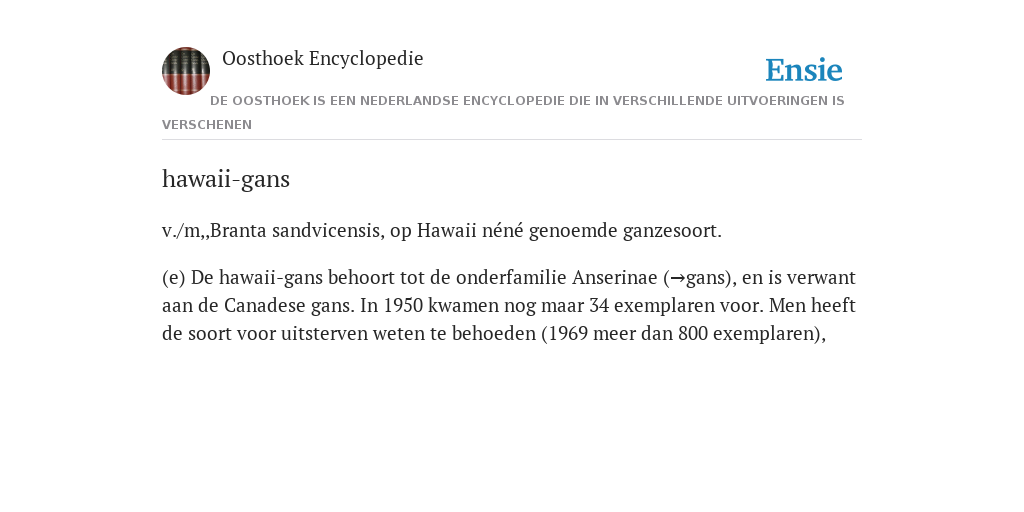 Oosthoek Encyclopedie

Ensie

DE OOSTHOEK IS EEN NEDERLANDSE ENCYCLOPEDIE DIE IN VERSCHILLENDE UITVOERINGEN IS VERSCHENEN

hawaii-gans

v./m,,Branta sandvicensis, op Hawaii néné genoemde ganzesoort.

(e) De hawaii-gans behoort tot de onderfamilie Anserinae (→gans), en is verwant aan de Canadese gans. In 1950 kwamen nog maar 34 exemplaren voor. Men heeft de soort voor uitsterven weten te behoeden (1969 meer dan 800 exemplaren),